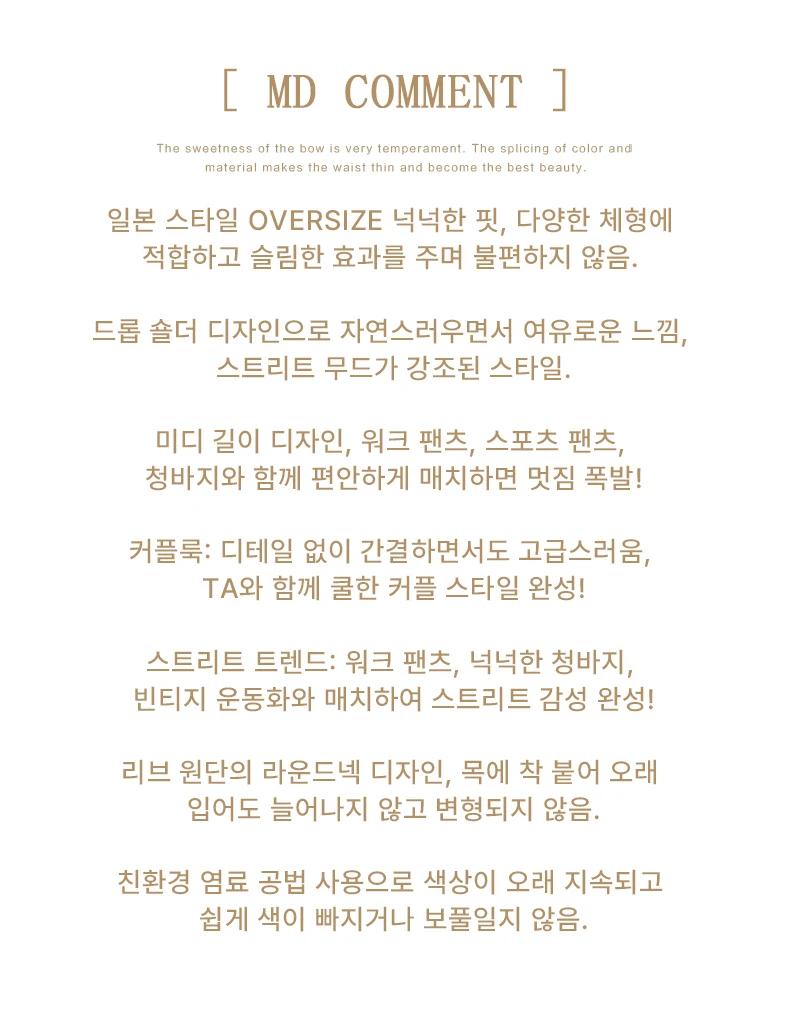 [ MD COMMENT ]

The sweetness of the bow is very temperament. The splicing of color and material makes the waist thin and become the best beauty.

일본 스타일 OVERSIZE 넉넉한 핏, 다양한 체형에 적합하고 슬림한 효과를 주며 불편하지 않음.

드롭 숄더 디자인으로 자연스러우면서 여유로운 느낌, 스트리트 무드가 강조된 스타일.

미디 길이 디자인, 워크 팬츠, 스포츠 팬츠, 청바지와 함께 편안하게 매치하면 멋짐 폭발!

커플룩: 디테일 없이 간결하면서도 고급스러움, TA와 함께 쿨한 커플 스타일 완성!

스트리트 트렌드: 워크 팬츠, 넉넉한 청바지, 빈티지 운동화와 매치하여 스트리트 감성 완성!

리브 원단의 라운드넥 디자인, 목에 착 붙어 오래 입어도 늘어나지 않고 변형되지 않음.

친환경 염료 공법 사용으로 색상이 오래 지속되고 쉽게 색이 빠지거나 보풀일지 않음.